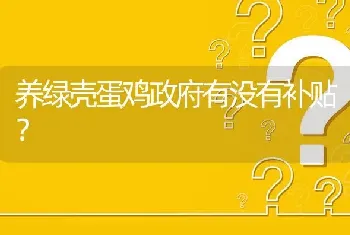 养绿壳蛋鸡政府有没有补贴？